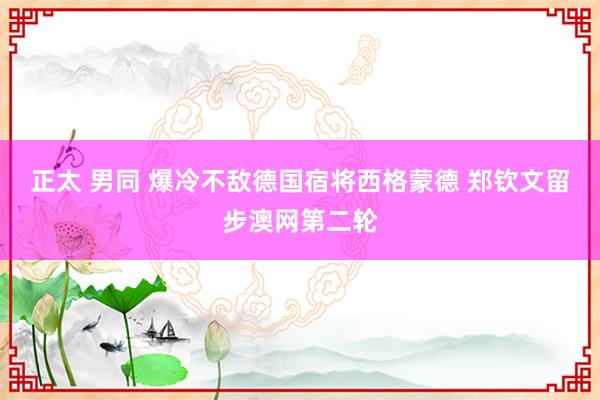 正太 男同 爆冷不敌德国宿将西格蒙德 郑钦文留步澳网第二轮